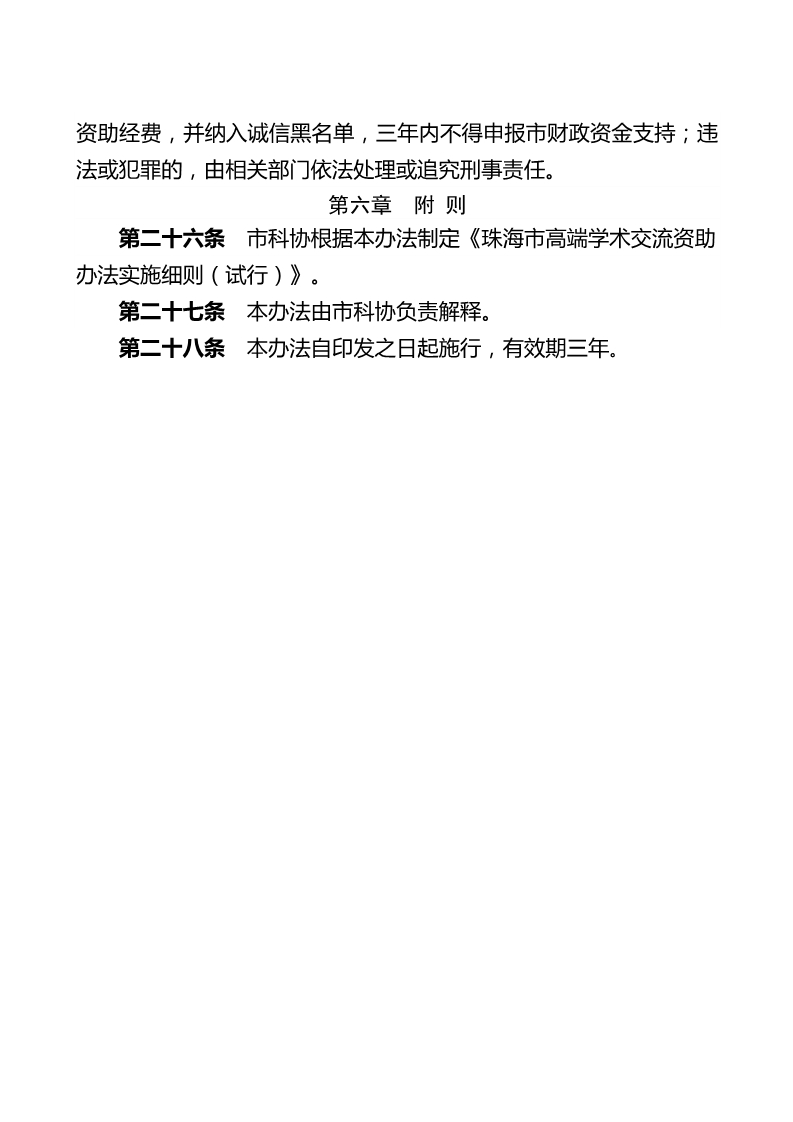 资助经费，并纳入诚信黑名单，三年内不得申报市财政资金支持；违法或犯罪的，由相关部门依法处理或追究刑事责任。

第六章　附 则

第二十六条　市科协根据本办法制定《珠海市高端学术交流资助办法实施细则（试行）》。

第二十七条　本办法由市科协负责解释。

第二十八条　本办法自印发之日起施行，有效期三年。